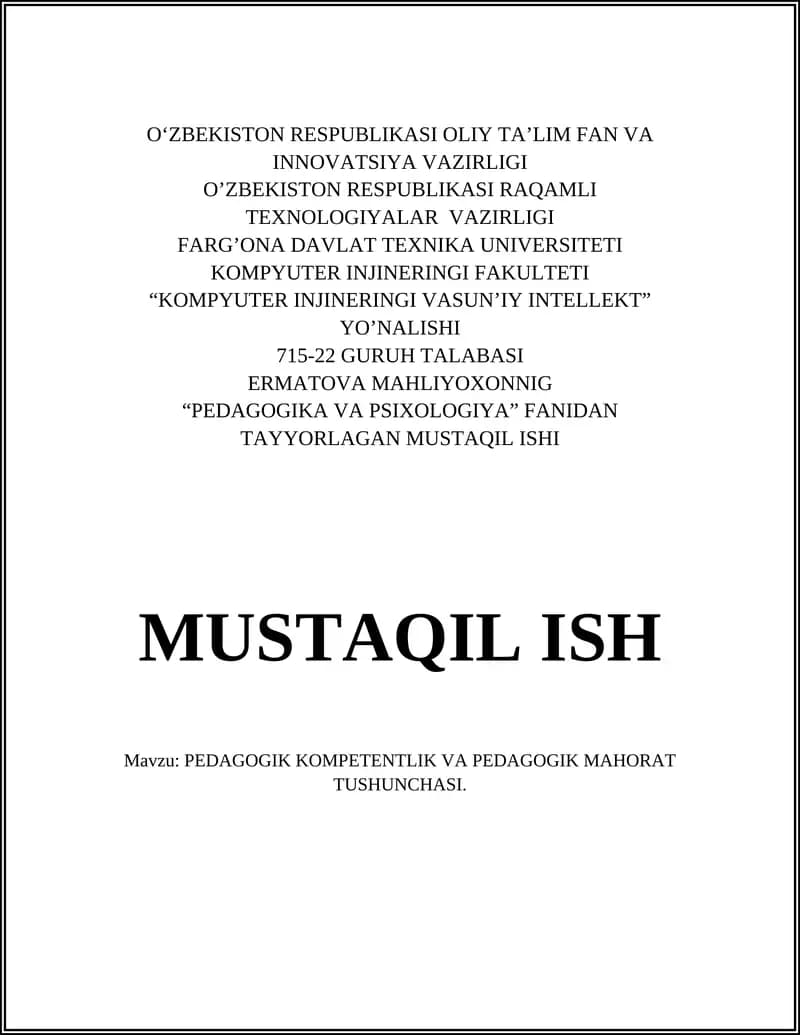 O‘ZBEKISTON RESPUBLIKASI OLIY TA’LIM FAN VA INNOVATSIYA VAZIRLIGI
O’ZBEKISTON RESPUBLIKASI RAQAMLI TEXNOLOGIYALAR VAZIRLIGI
FARG’ONA DAVLAT TEXNIKA UNIVERSITETI
KOMPYUTER INJINERINGI FAKULTETI
“KOMPYUTER INJINERINGI VASUN’IY INTELLEKT” YO’NALISHI
715-22 GURUH TALABASI
ERMATOVA MAHLIYOXONNIG
“PEDAGOGIKA VA PSIXOLOGIYA” FANIDAN
TAYYORLAGAN MUSTAQIL ISHI

MUSTAQIL ISH

Mavzu: PEDAGOGIK KOMPETENTLIK VA PEDAGOGIK MAHORAT TUSHUNCHASI.